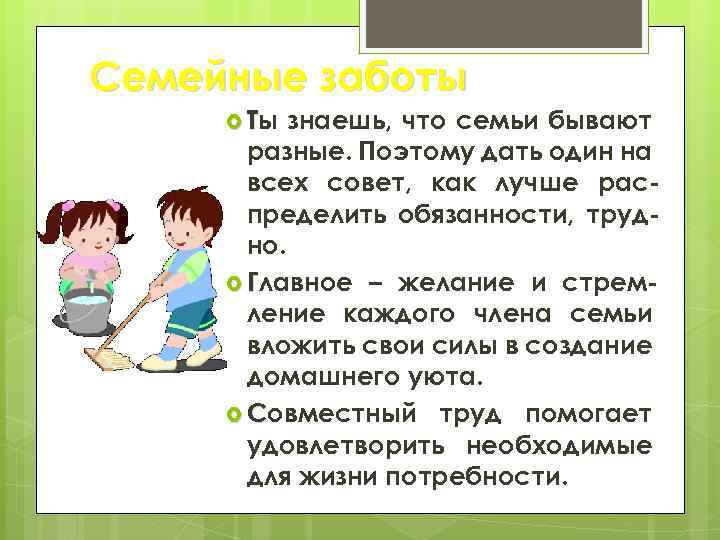 Семейные заботы

Ты знаешь, что семьи бывают разные. Поэтому дать один на всех совет, как лучше распределить обязанности, трудно.

Главное – желание и стремление каждого члена семьи вложить свои силы в создание домашнего уюта.

Совместный труд помогает удовлетворить необходимые для жизни потребности.